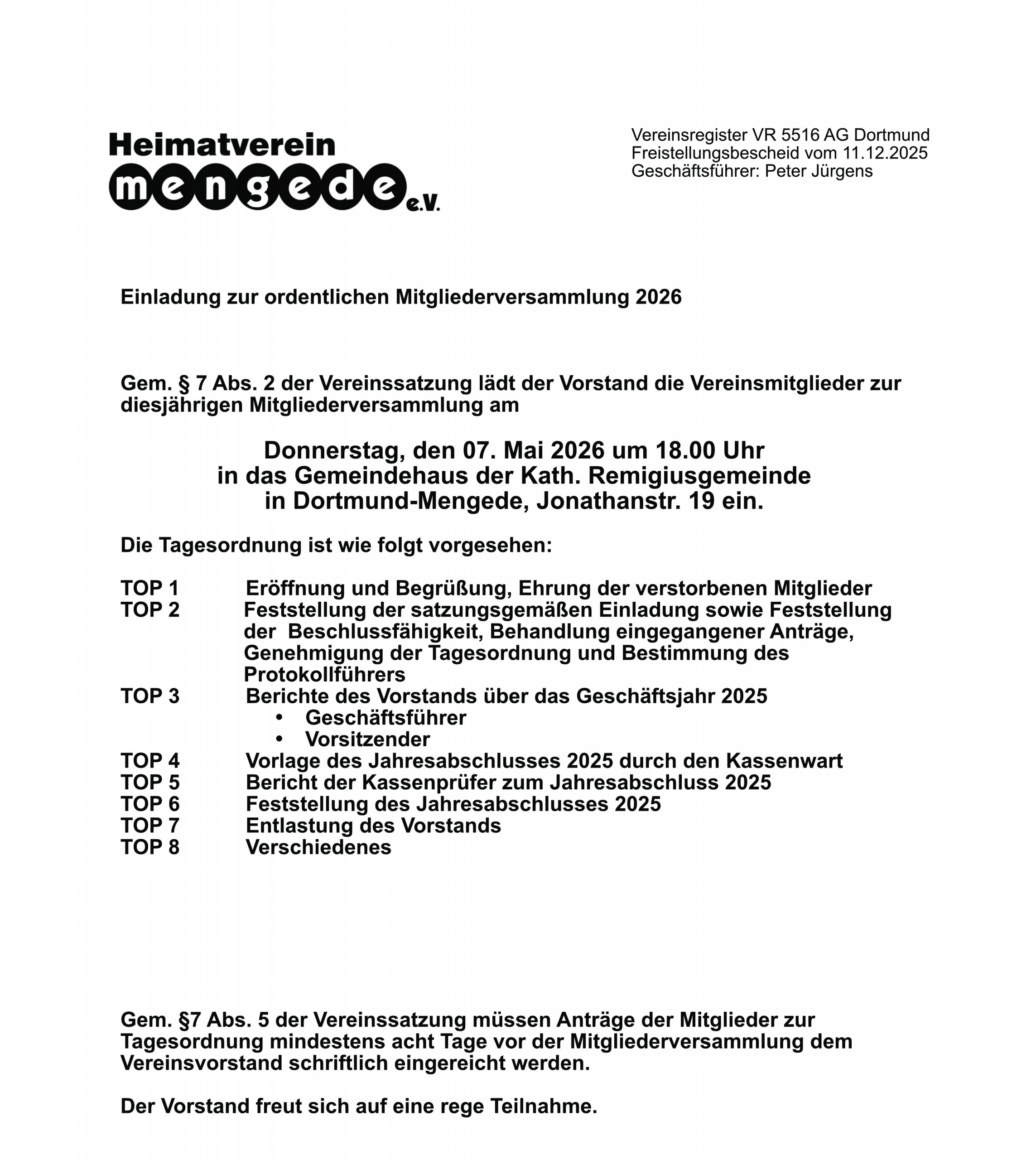 Heimatverein
mengede e.V.

Vereinsregister VR 5516 AG Dortmund
Freistellungsbescheid vom 11.12.2025
Geschäftsführer: Peter Jürgens

Einladung zur ordentlichen Mitgliederversammlung 2026

Gem. § 7 Abs. 2 der Vereinssatzung lädt der Vorstand die Vereinsmitglieder zur diesjährigen Mitgliederversammlung am

Donnerstag, den 07. Mai 2026 um 18.00 Uhr
in das Gemeindehaus der Kath. Remigiusgemeinde
in Dortmund-Mengede, Jonathanstr. 19 ein.

Die Tagesordnung ist wie folgt vorgesehen:

TOP 1 Eröffnung und Begrüßung, Ehrung der verstorbenen Mitglieder
TOP 2 Feststellung der satzungsgemäßen Einladung sowie Feststellung der Beschlussfähigkeit, Behandlung eingegangener Anträge, Genehmigung der Tagesordnung und Bestimmung des Protokollführers
TOP 3 Berichte des Vorstands über das Geschäftsjahr 2025
• Geschäftsführer
• Vorsitzender
TOP 4 Vorlage des Jahresabschlusses 2025 durch den Kassenwart
TOP 5 Bericht der Kassenprüfer zum Jahresabschluss 2025
TOP 6 Feststellung des Jahresabschlusses 2025
TOP 7 Entlastung des Vorstands
TOP 8 Verschiedenes

Gem. §7 Abs. 5 der Vereinssatzung müssen Anträge der Mitglieder zur Tagesordnung mindestens acht Tage vor der Mitgliederversammlung dem Vereinsvorstand schriftlich eingereicht werden.

Der Vorstand freut sich auf eine rege Teilnahme.